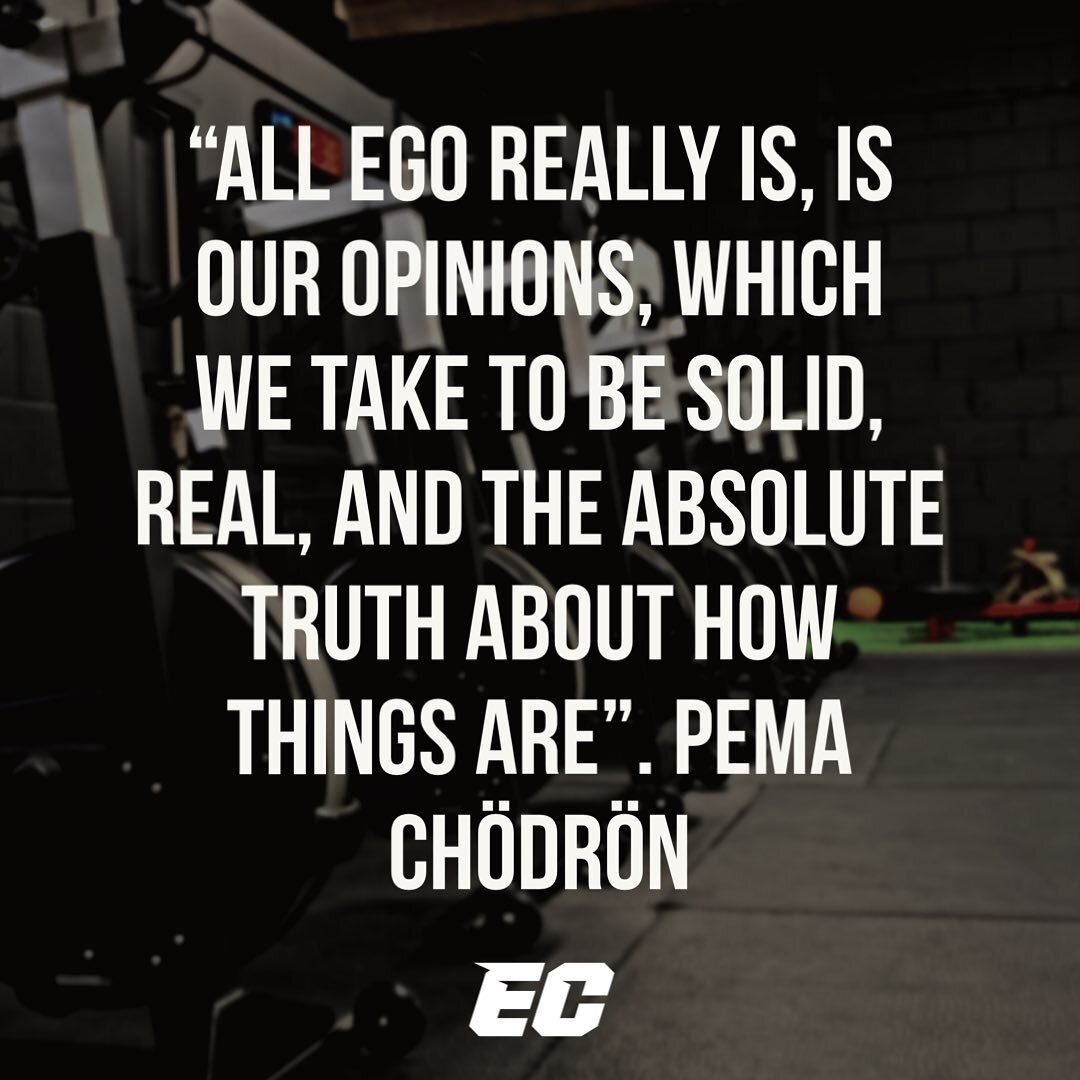 “ALL EGO REALLY IS, IS OUR OPINIONS, WHICH WE TAKE TO BE SOLID, REAL, AND THE ABSOLUTE TRUTH ABOUT HOW THINGS ARE”. PEMA CHÖDRÖN

EC